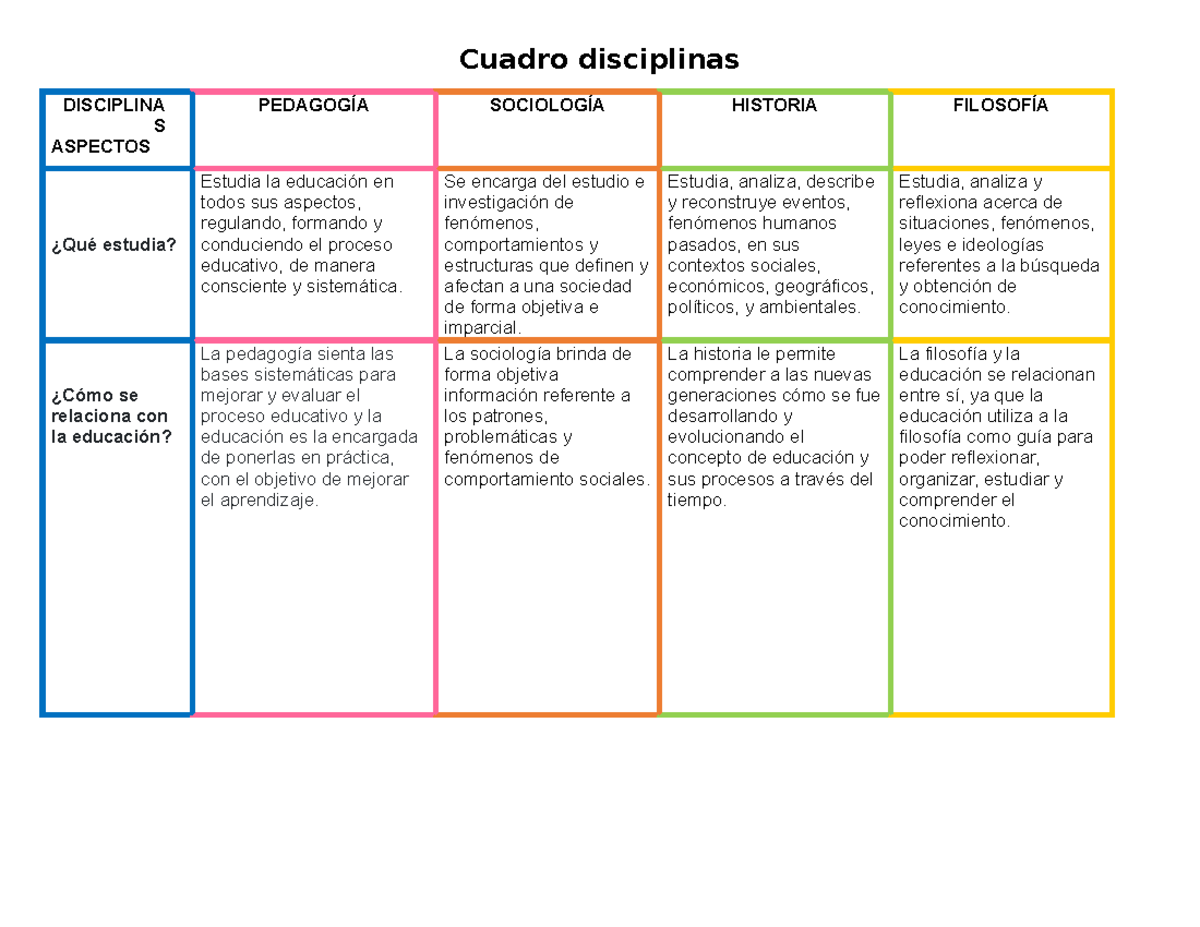 Cuadro disciplinas

| DISCIPLINAS ASPECTOS | PEDAGOGÍA | SOCIOLOGÍA | HISTORIA | FILOSOFÍA |
|---|---|---|---|---|
| ¿Qué estudia? | Estudia la educación en todos sus aspectos, regulando, formando y conduciendo el proceso educativo, de manera consciente y sistemática. | Se encarga del estudio e investigación de fenómenos, comportamientos y estructuras que definen y afectan a una sociedad de forma objetiva e imparcial. | Estudia, analiza, describe y reconstruye eventos, fenómenos humanos pasados, en sus contextos sociales, económicos, geográficos, políticos, y ambientales. | Estudia, analiza y reflexiona acerca de situaciones, fenómenos, leyes e ideologías referentes a la búsqueda y obtención de conocimiento. |
| ¿Cómo se relaciona con la educación? | La pedagogía sienta las bases sistemáticas para mejorar y evaluar el proceso educativo y la educación es la encargada de ponerlas en práctica, con el objetivo de mejorar el aprendizaje. | La sociología brinda de forma objetiva información referente a los patrones, problemáticas y fenómenos de comportamiento sociales. | La historia le permite comprender a las nuevas generaciones cómo se fue desarrollando y evolucionando el concepto de educación y sus procesos a través del tiempo. | La filosofía y la educación se relacionan entre sí, ya que la educación utiliza a la filosofía como guía para poder reflexionar, organizar, estudiar y comprender el conocimiento. |